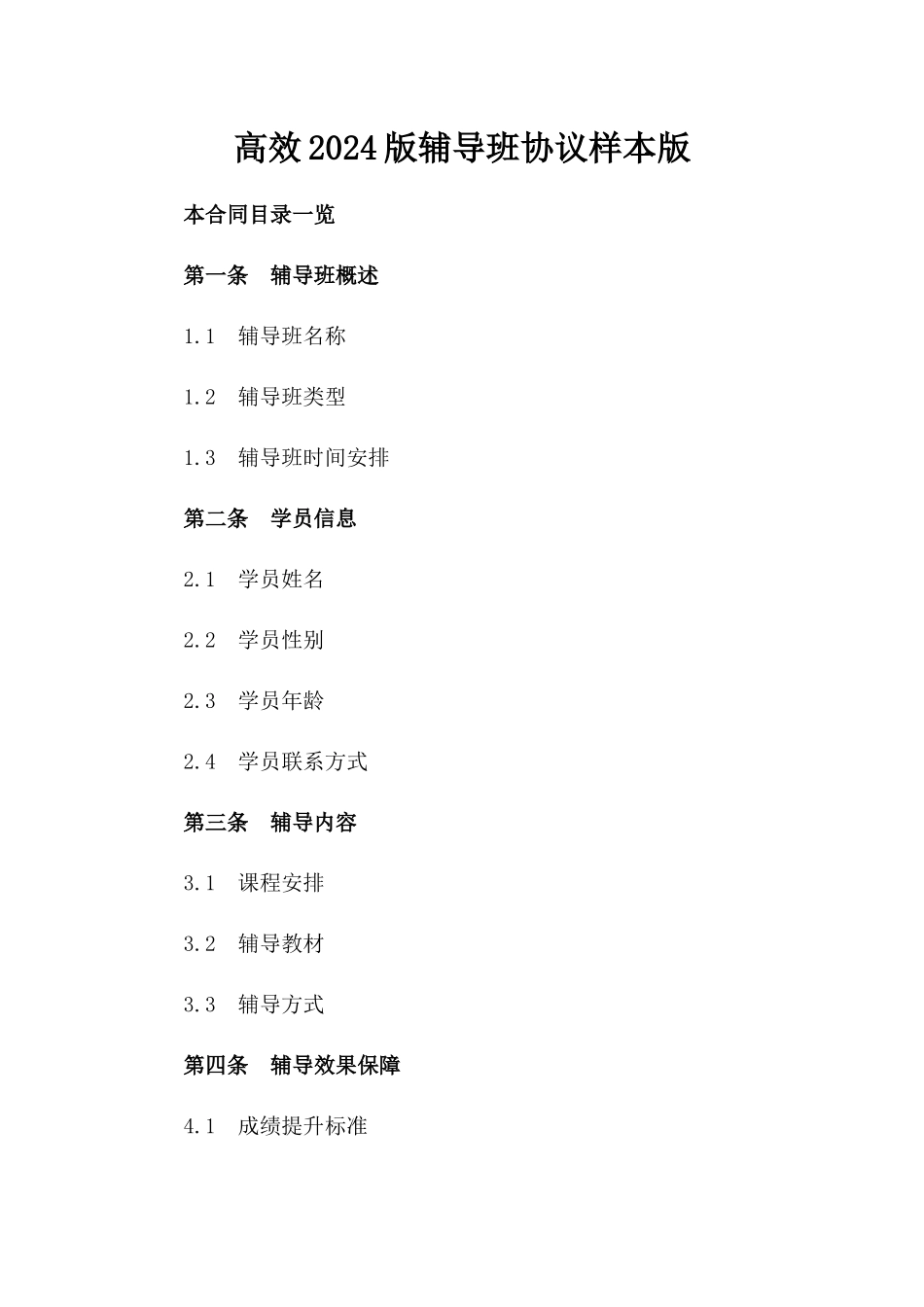 高效2024版辅导班协议样本版

本合同目录一览

第一条　辅导班概述

1.1　辅导班名称

1.2　辅导班类型

1.3　辅导班时间安排

第二条　学员信息

2.1　学员姓名

2.2　学员性别

2.3　学员年龄

2.4　学员联系方式

第三条　辅导内容

3.1　课程安排

3.2　辅导教材

3.3　辅导方式

第四条　辅导效果保障

4.1　成绩提升标准